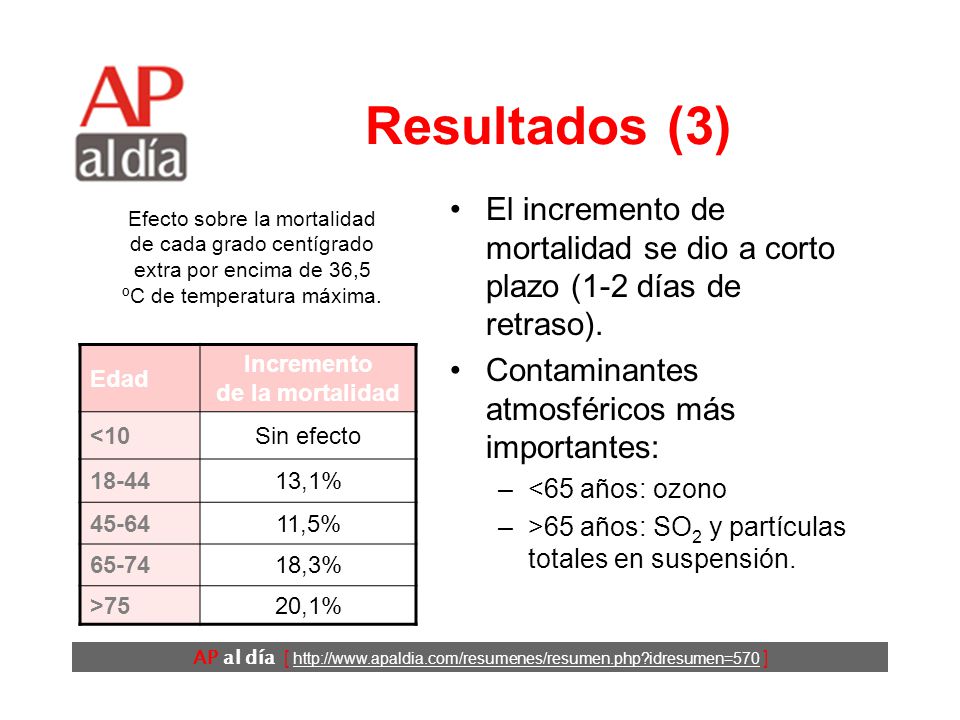 AP
al día

Resultados (3)

Efecto sobre la mortalidad de cada grado centígrado extra por encima de 36,5 ºC de temperatura máxima.

| Edad | Incremento de la mortalidad |
|---|---|
| <10 | Sin efecto |
| 18-44 | 13,1% |
| 45-64 | 11,5% |
| 65-74 | 18,3% |
| >75 | 20,1% |

• El incremento de mortalidad se dio a corto plazo (1-2 días de retraso).
• Contaminantes atmosféricos más importantes:
– <65 años: ozono
– >65 años: $SO_2$ y partículas totales en suspensión.

AP al día [ http://www.apaldia.com/resumenes/resumen.php?idresumen=570 ]